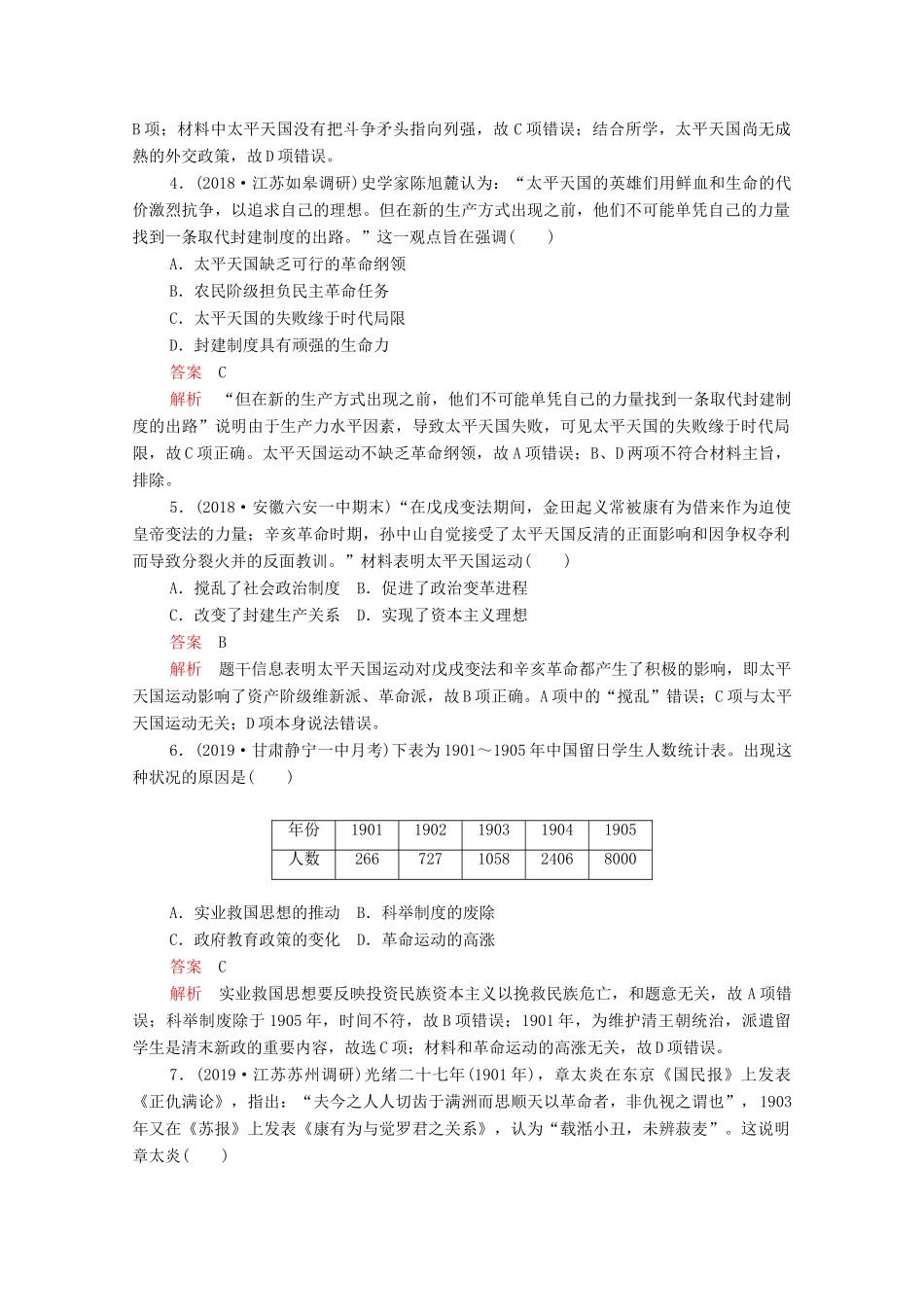 B项；材料中太平天国没有把斗争矛头指向列强，故C项错误；结合所学，太平天国尚无成熟的外交政策，故D项错误。

4.（2018·江苏如皋调研）史学家陈旭麓认为：“太平天国的英雄们用鲜血和生命的代价激烈抗争，以追求自己的理想。但在新的生产方式出现之前，他们不可能单凭自己的力量找到一条取代封建制度的出路。”这一观点旨在强调(　　)

A．太平天国缺乏可行的革命纲领

B．农民阶级担负民主革命任务

C．太平天国的失败缘于时代局限

D．封建制度具有顽强的生命力

答案　C

解析　“但在新的生产方式出现之前，他们不可能单凭自己的力量找到一条取代封建制度的出路”说明由于生产力水平因素，导致太平天国失败，可见太平天国的失败缘于时代局限，故C项正确。太平天国运动不缺乏革命纲领，故A项错误；B、D两项不符合材料主旨，排除。

5.（2018·安徽六安一中期末）“在戊戌变法期间，金田起义常被康有为借来作为迫使皇帝变法的力量；辛亥革命时期，孙中山自觉接受了太平天国反清的正面影响和因争权夺利而导致分裂火并的反面教训。”材料表明太平天国运动(　　)

A．搅乱了社会政治制度　B．促进了政治变革进程

C．改变了封建生产关系　D．实现了资本主义理想

答案　B

解析　题干信息表明太平天国运动对戊戌变法和辛亥革命都产生了积极的影响，即太平天国运动影响了资产阶级维新派、革命派，故B项正确。A项中的“搅乱”错误；C项与太平天国运动无关；D项本身说法错误。

6.（2019·甘肃静宁一中月考）下表为1901～1905年中国留日学生人数统计表。出现这种状况的原因是(　　)

| 年份 | 1901 | 1902 | 1903 | 1904 | 1905 |
|---|---|---|---|---|---|
| 人数 | 266 | 727 | 1058 | 2406 | 8000 |

A．实业救国思想的推动　B．科举制度的废除

C．政府教育政策的变化　D．革命运动的高涨

答案　C

解析　实业救国思想要反映投资民族资本主义以挽救民族危亡，和题意无关，故A项错误；科举制废除于1905年，时间不符，故B项错误；1901年，为维护清王朝统治，派遣留学生是清末新政的重要内容，故选C项；材料和革命运动的高涨无关，故D项错误。

7.（2019·江苏苏州调研）光绪二十七年(1901年)，章太炎在东京《国民报》上发表《正仇满论》，指出：“夫今之人人切齿于满洲而思顺天以革命者，非仇视之谓也”，1903年又在《苏报》上发表《康有为与觉罗君之关系》，认为“载湉小丑，未辨菽麦”。这说明章太炎(　　)